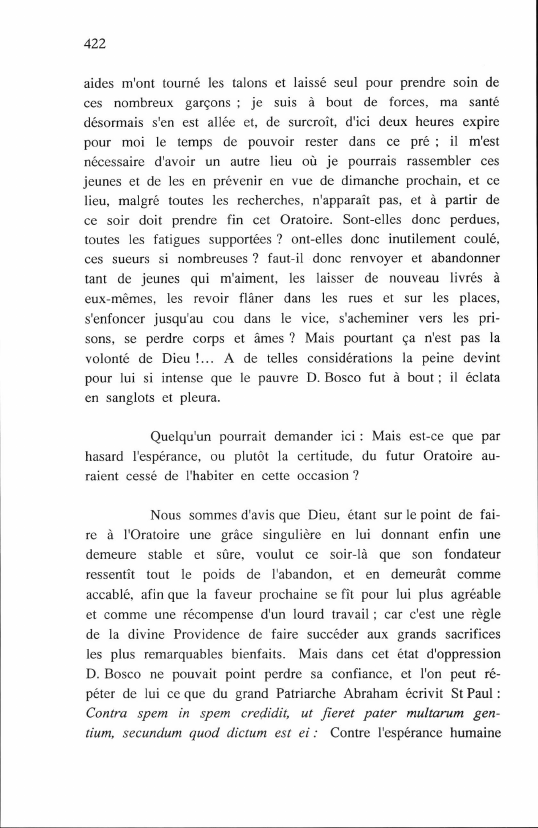 422

aides m'ont tourné les talons et laissé seul pour prendre soin de ces nombreux garçons ; je suis à bout de forces, ma santé désormais s'en est allée et, de surcroît, d'ici deux heures expire pour moi le temps de pouvoir rester dans ce pré ; il m'est nécessaire d'avoir un autre lieu où je pourrais rassembler ces jeunes et de les en prévenir en vue de dimanche prochain, et ce lieu, malgré toutes les recherches, n'apparaît pas, et à partir de ce soir doit prendre fin cet Oratoire. Sont-elles donc perdues, toutes les fatigues supportées ? ont-elles donc inutilement coulé, ces sueurs si nombreuses ? faut-il donc renvoyer et abandonner tant de jeunes qui m'aiment, les laisser de nouveau livrés à eux-mêmes, les revoir flâner dans les rues et sur les places, s'enfoncer jusqu'au cou dans le vice, s'acheminer vers les prisons, se perdre corps et âmes ? Mais pourtant ça n'est pas la volonté de Dieu !... A de telles considérations la peine devint pour lui si intense que le pauvre D. Bosco fut à bout ; il éclata en sanglots et pleura.

Quelqu'un pourrait demander ici : Mais est-ce que par hasard l'espérance, ou plutôt la certitude, du futur Oratoire auraient cessé de l'habiter en cette occasion ?

Nous sommes d'avis que Dieu, étant sur le point de faire à l'Oratoire une grâce singulière en lui donnant enfin une demeure stable et sûre, voulut ce soir-là que son fondateur ressentît tout le poids de l'abandon, et en demeurât comme accablé, afin que la faveur prochaine se fît pour lui plus agréable et comme une récompense d'un lourd travail ; car c'est une règle de la divine Providence de faire succéder aux grands sacrifices les plus remarquables bienfaits. Mais dans cet état d'oppression D. Bosco ne pouvait point perdre sa confiance, et l'on peut répéter de lui ce que du grand Patriarche Abraham écrivit St Paul : Contra spem in spem credidit, ut fieret pater multarum gentium, secundum quod dictum est ei : Contre l'espérance humaine